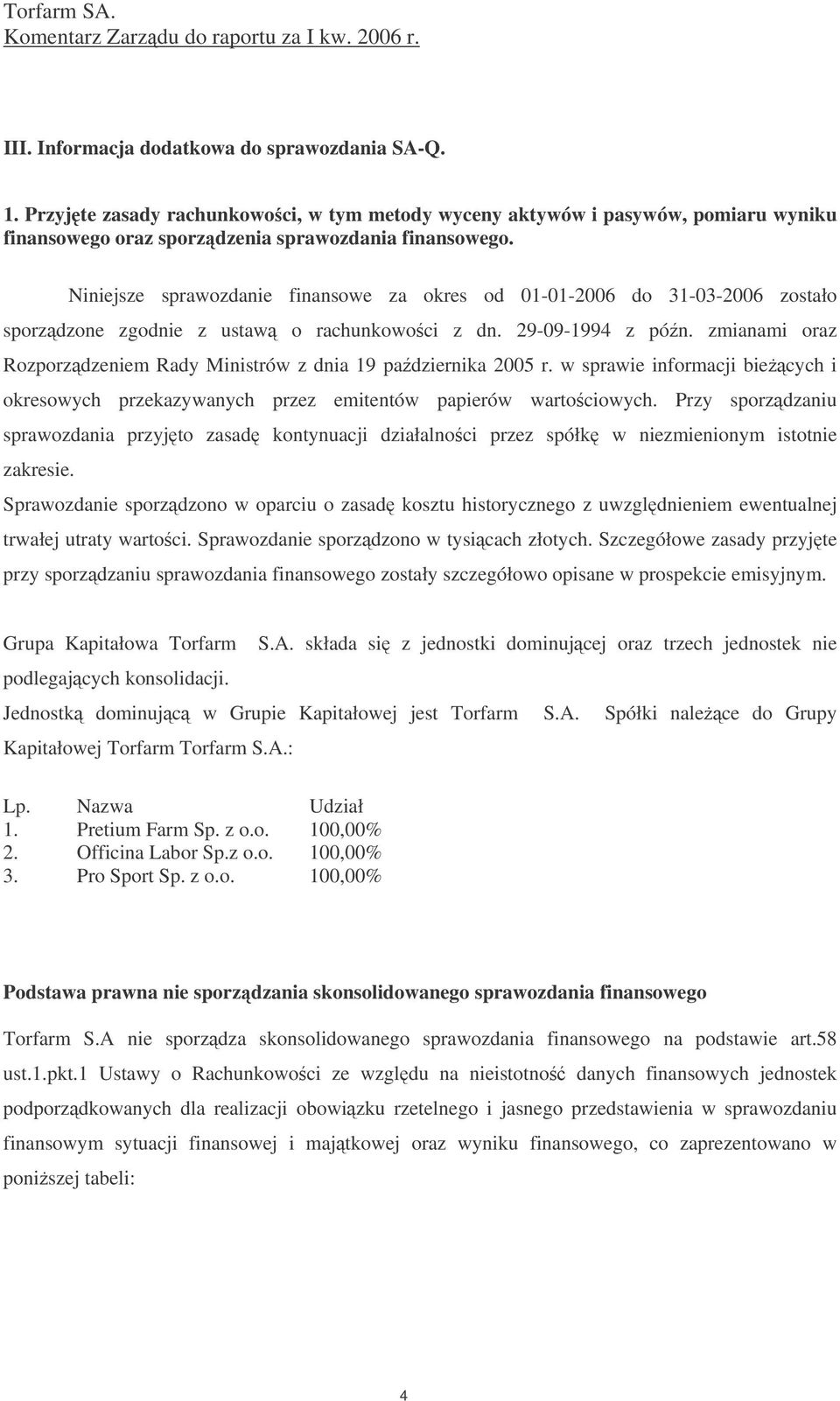 Torfarm SA.
Komentarz Zarządu do raportu za I kw. 2006 r.

III. Informacja dodatkowa do sprawozdania SA-Q.

1. Przyjęte zasady rachunkowości, w tym metody wyceny aktywów i pasywów, pomiaru wyniku finansowego oraz sporządzenia sprawozdania finansowego.

Niniejsze sprawozdanie finansowe za okres od 01-01-2006 do 31-03-2006 zostało sporządzone zgodnie z ustawą o rachunkowości z dn. 29-09-1994 z późn. zmianami oraz Rozporządzeniem Rady Ministrów z dnia 19 października 2005 r. w sprawie informacji bieżących i okresowych przekazywanych przez emitentów papierów wartościowych. Przy sporządzaniu sprawozdania przyjęto zasadę kontynuacji działalności przez spółkę w niezmienionym istotnie zakresie.
Sprawozdanie sporządzono w oparciu o zasadę kosztu historycznego z uwzględnieniem ewentualnej trwałej utraty wartości. Sprawozdanie sporządzono w tysiącach złotych. Szczegółowe zasady przyjęte przy sporządzaniu sprawozdania finansowego zostały szczegółowo opisane w prospekcie emisyjnym.

Grupa Kapitałowa Torfarm S.A. składa się z jednostki dominującej oraz trzech jednostek nie podlegających konsolidacji.
Jednostką dominującą w Grupie Kapitałowej jest Torfarm S.A. Spółki należące do Grupy Kapitałowej Torfarm Torfarm S.A.:

| Lp. | Nazwa | Udział |
|---|---|---|
| 1. | Pretium Farm Sp. z o.o. | 100,00% |
| 2. | Officina Labor Sp.z o.o. | 100,00% |
| 3. | Pro Sport Sp. z o.o. | 100,00% |

Podstawa prawna nie sporządzania skonsolidowanego sprawozdania finansowego

Torfarm S.A nie sporządza skonsolidowanego sprawozdania finansowego na podstawie art.58 ust.1.pkt.1 Ustawy o Rachunkowości ze względu na nieistotność danych finansowych jednostek podporządkowanych dla realizacji obowiązku rzetelnego i jasnego przedstawienia w sprawozdaniu finansowym sytuacji finansowej i majątkowej oraz wyniku finansowego, co zaprezentowano w poniższej tabeli:

4